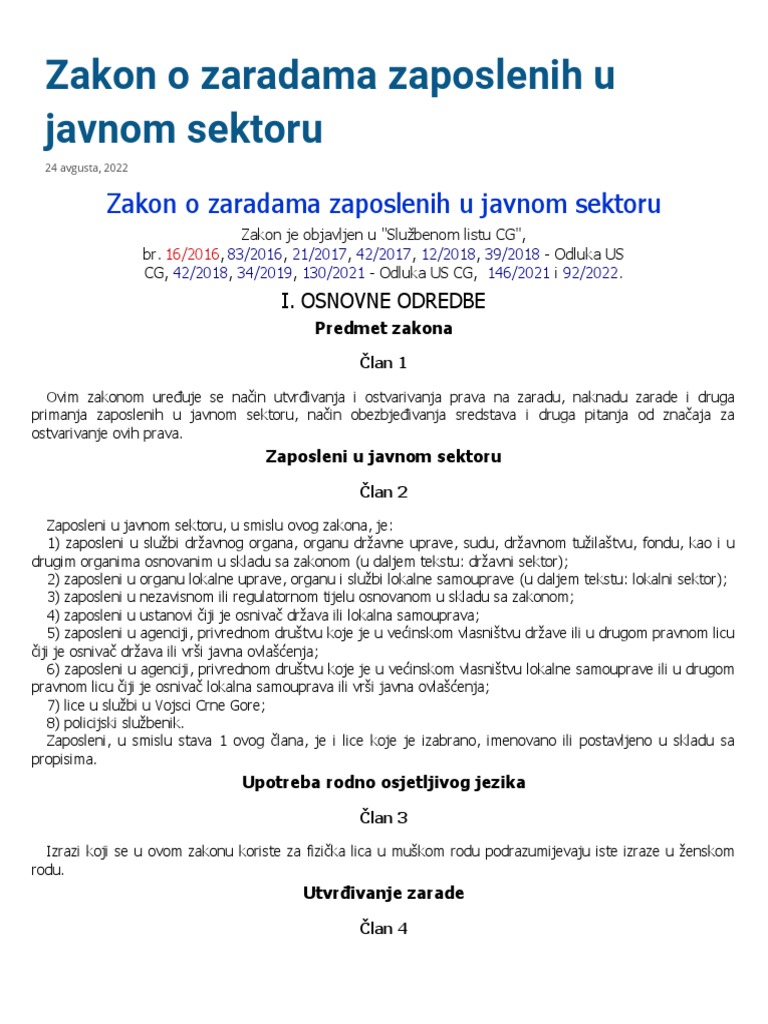 Zakon o zaradama zaposlenih u javnom sektoru

24 avgusta, 2022

Zakon o zaradama zaposlenih u javnom sektoru

Zakon je objavljen u "Službenom listu CG", br. 16/2016, 83/2016, 21/2017, 42/2017, 12/2018, 39/2018 - Odluka US CG, 42/2018, 34/2019, 130/2021 - Odluka US CG, 146/2021 i 92/2022.

I. OSNOVNE ODREDBE

Predmet zakona

Član 1

Ovim zakonom uređuje se način utvrđivanja i ostvarivanja prava na zaradu, naknadu zarade i druga primanja zaposlenih u javnom sektoru, način obezbjeđivanja sredstava i druga pitanja od značaja za ostvarivanje ovih prava.

Zaposleni u javnom sektoru

Član 2

Zaposleni u javnom sektoru, u smislu ovog zakona, je:
1) zaposleni u službi državnog organa, organu državne uprave, sudu, državnom tužilaštvu, fondu, kao i u drugim organima osnovanim u skladu sa zakonom (u daljem tekstu: državni sektor);
2) zaposleni u organu lokalne uprave, organu i službi lokalne samouprave (u daljem tekstu: lokalni sektor);
3) zaposleni u nezavisnom ili regulatornom tijelu osnovanom u skladu sa zakonom;
4) zaposleni u ustanovi čiji je osnivač država ili lokalna samouprava;
5) zaposleni u agenciji, privrednom društvu koje je u većinskom vlasništvu države ili u drugom pravnom licu čiji je osnivač država ili vrši javna ovlašćenja;
6) zaposleni u agenciji, privrednom društvu koje je u većinskom vlasništvu lokalne samouprave ili u drugom pravnom licu čiji je osnivač lokalna samouprava ili vrši javna ovlašćenja;
7) lice u službi u Vojsci Crne Gore;
8) policijski službenik.
Zaposleni, u smislu stava 1 ovog člana, je i lice koje je izabrano, imenovano ili postavljeno u skladu sa propisima.

Upotreba rodno osjetljivog jezika

Član 3

Izrazi koji se u ovom zakonu koriste za fizička lica u muškom rodu podrazumijevaju iste izraze u ženskom rodu.

Utvrđivanje zarade

Član 4